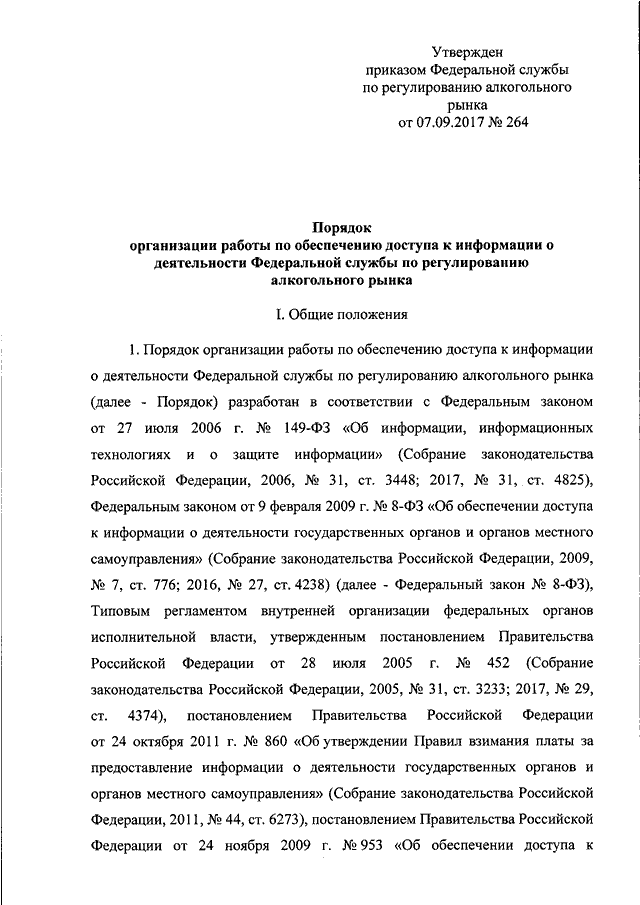 Утвержден
приказом Федеральной службы
по регулированию алкогольного
рынка
от 07.09.2017 № 264

Порядок
организации работы по обеспечению доступа к информации о деятельности Федеральной службы по регулированию алкогольного рынка

I. Общие положения

1. Порядок организации работы по обеспечению доступа к информации о деятельности Федеральной службы по регулированию алкогольного рынка (далее - Порядок) разработан в соответствии с Федеральным законом от 27 июля 2006 г. № 149-ФЗ «Об информации, информационных технологиях и о защите информации» (Собрание законодательства Российской Федерации, 2006, № 31, ст. 3448; 2017, № 31, ст. 4825), Федеральным законом от 9 февраля 2009 г. № 8-ФЗ «Об обеспечении доступа к информации о деятельности государственных органов и органов местного самоуправления» (Собрание законодательства Российской Федерации, 2009, № 7, ст. 776; 2016, № 27, ст. 4238) (далее - Федеральный закон № 8-ФЗ), Типовым регламентом внутренней организации федеральных органов исполнительной власти, утвержденным постановлением Правительства Российской Федерации от 28 июля 2005 г. № 452 (Собрание законодательства Российской Федерации, 2005, № 31, ст. 3233; 2017, № 29, ст. 4374), постановлением Правительства Российской Федерации от 24 октября 2011 г. № 860 «Об утверждении Правил взимания платы за предоставление информации о деятельности государственных органов и органов местного самоуправления» (Собрание законодательства Российской Федерации, 2011, № 44, ст. 6273), постановлением Правительства Российской Федерации от 24 ноября 2009 г. № 953 «Об обеспечении доступа к